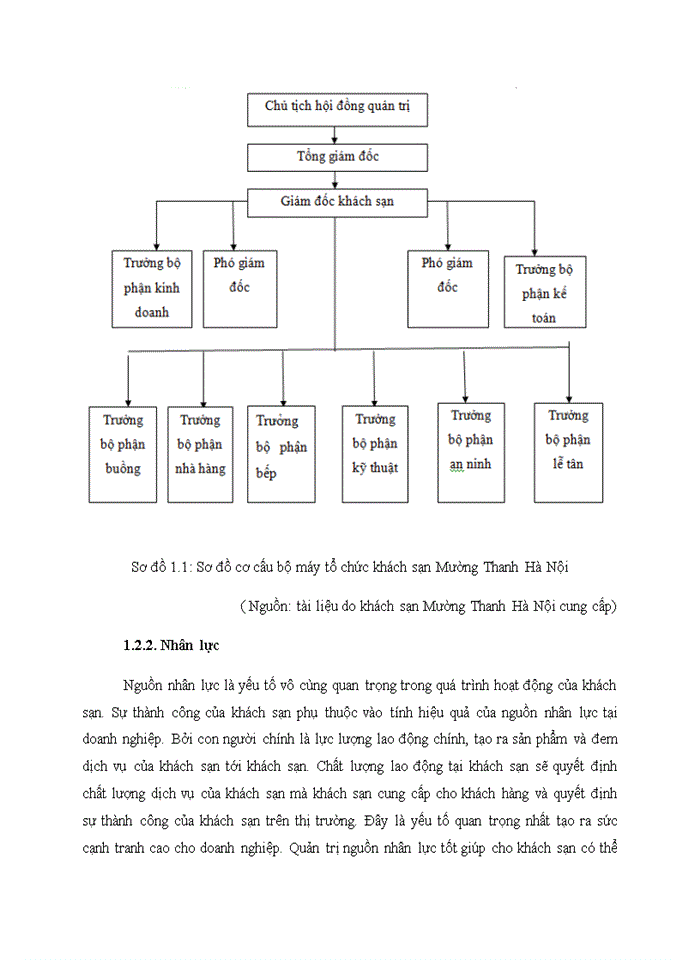 Chủ tịch hội đồng quản trị

Tổng giám đốc

Giám đốc khách sạn

Trưởng bộ phận kinh doanh

Phó giám đốc

Phó giám đốc

Trưởng bộ phận kế toán

Trưởng bộ phận buồng

Trưởng bộ phận nhà hàng

Trưởng bộ phận bếp

Trưởng bộ phận kỹ thuật

Trưởng bộ phận an ninh

Trưởng bộ phận lễ tân

Sơ đồ 1.1: Sơ đồ cơ cấu bộ máy tổ chức khách sạn Mường Thanh Hà Nội

( Nguồn: tài liệu do khách sạn Mường Thanh Hà Nội cung cấp)

1.2.2. Nhân lực

Nguồn nhân lực là yếu tố vô cùng quan trọng trong quá trình hoạt động của khách sạn. Sự thành công của khách sạn phụ thuộc vào tính hiệu quả của nguồn nhân lực tại doanh nghiệp. Bởi con người chính là lực lượng lao động chính, tạo ra sản phẩm và đem dịch vụ của khách sạn tới khách sạn. Chất lượng lao động tại khách sạn sẽ quyết định chất lượng dịch vụ của khách sạn mà khách sạn cung cấp cho khách hàng và quyết định sự thành công của khách sạn trên thị trường. Đây là yếu tố quan trọng nhất tạo ra sức cạnh tranh cao cho doanh nghiệp. Quản trị nguồn nhân lực tốt giúp cho khách sạn có thể